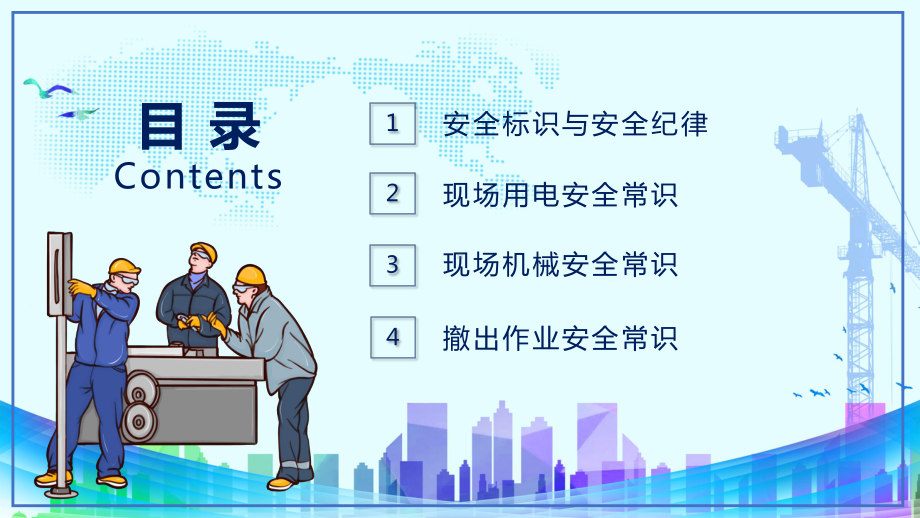 目录
Contents

1 安全标识与安全纪律

2 现场用电安全常识

3 现场机械安全常识

4 撤出作业安全常识